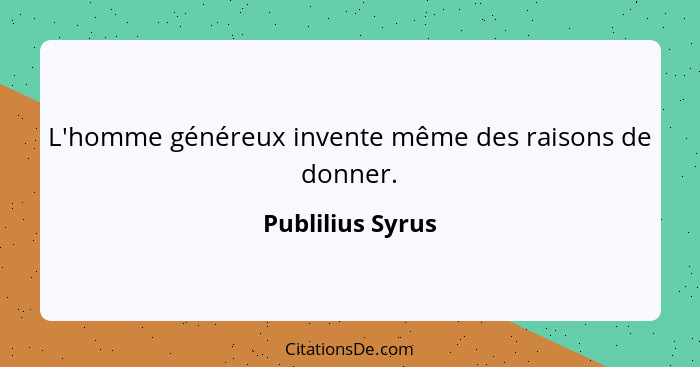 L'homme généreux invente même des raisons de donner.

Publilius Syrus

CitationsDe.com